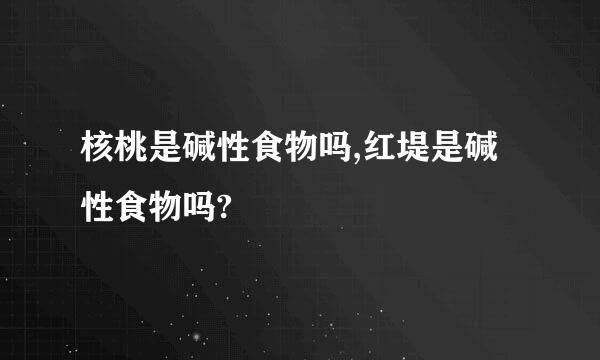 核桃是碱性食物吗,红堤是碱性食物吗?